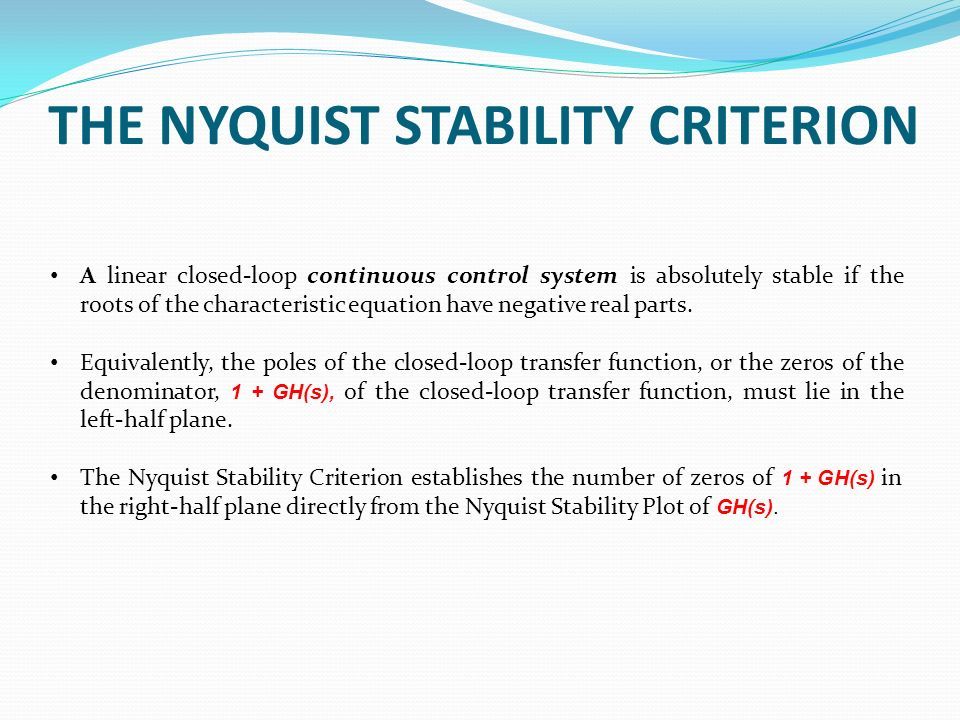 THE NYQUIST STABILITY CRITERION

• A linear closed-loop continuous control system is absolutely stable if the roots of the characteristic equation have negative real parts.

• Equivalently, the poles of the closed-loop transfer function, or the zeros of the denominator, $1 + GH(s)$, of the closed-loop transfer function, must lie in the left-half plane.

• The Nyquist Stability Criterion establishes the number of zeros of $1 + GH(s)$ in the right-half plane directly from the Nyquist Stability Plot of $GH(s)$.